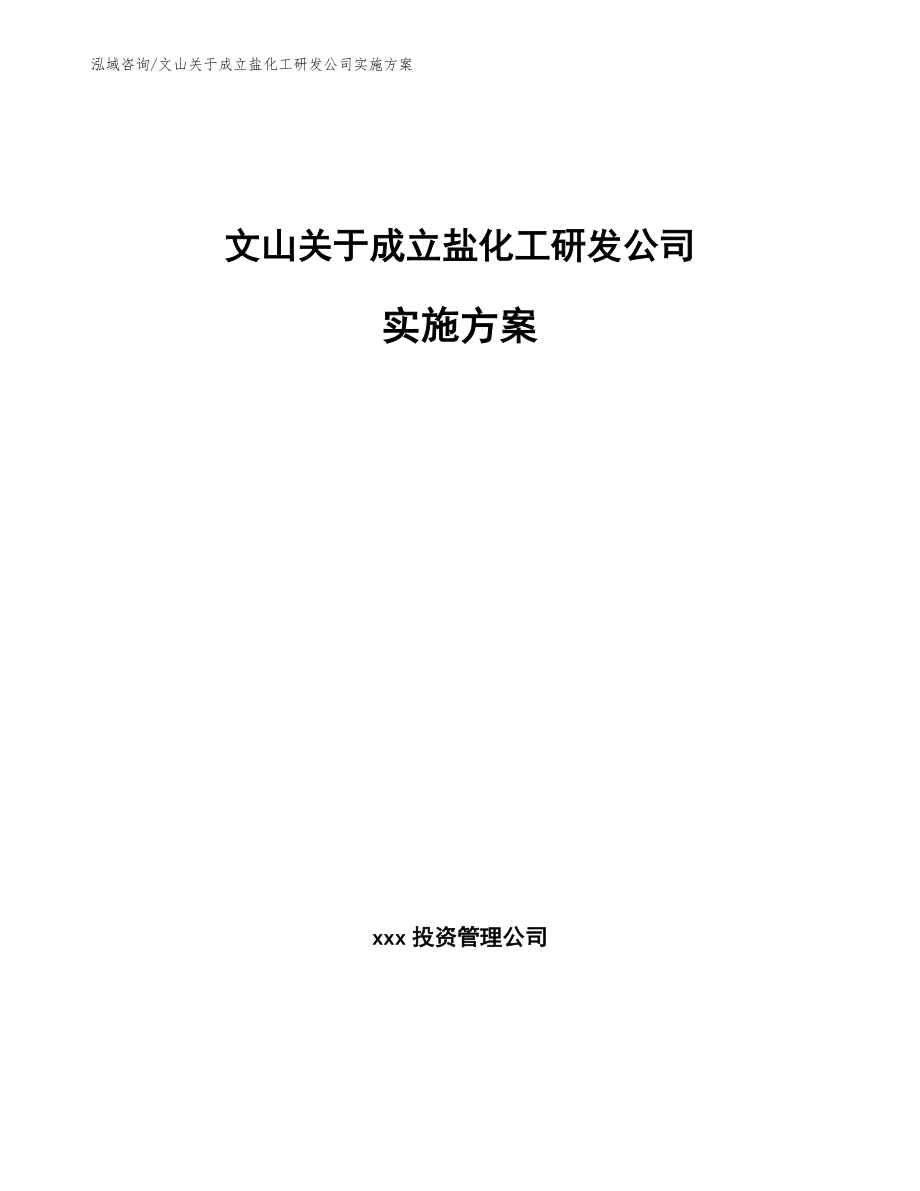 泓域咨询/文山关于成立盐化工研发公司实施方案

文山关于成立盐化工研发公司

实施方案

xxx 投资管理公司